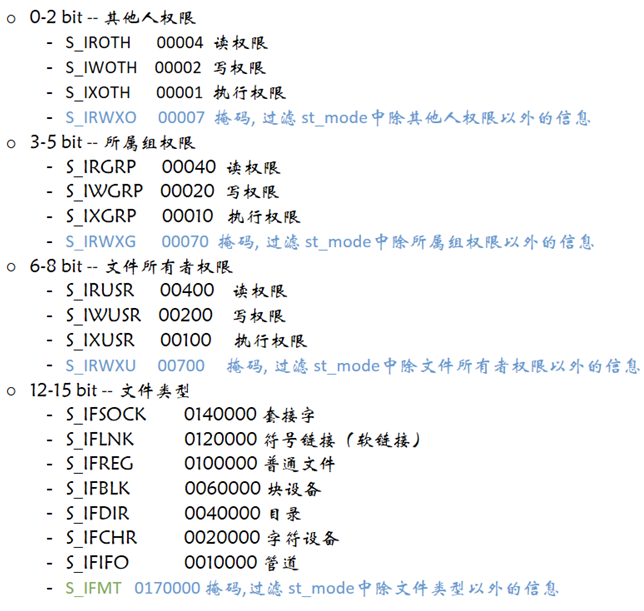 ○ 0-2 bit -- 其他人权限
- S_IROTH 00004 读权限
- S_IWOTH 00002 写权限
- S_IXOTH 00001 执行权限
- S_IRWXO 00007 掩码, 过滤 st_mode中除其他人权限以外的信息
○ 3-5 bit -- 所属组权限
- S_IRGRP 00040 读权限
- S_IWGRP 00020 写权限
- S_IXGRP 00010 执行权限
- S_IRWXG 00070 掩码, 过滤 st_mode中除所属组权限以外的信息
○ 6-8 bit -- 文件所有者权限
- S_IRUSR 00400 读权限
- S_IWUSR 00200 写权限
- S_IXUSR 00100 执行权限
- S_IRWXU 00700 掩码, 过滤 st_mode中除文件所有者权限以外的信息
○ 12-15 bit -- 文件类型
- S_IFSOCK 0140000 套接字
- S_IFLNK 0120000 符号链接（软链接）
- S_IFREG 0100000 普通文件
- S_IFBLK 0060000 块设备
- S_IFDIR 0040000 目录
- S_IFCHR 0020000 字符设备
- S_IFIFO 0010000 管道
- S_IFMT 0170000 掩码,过滤 st_mode中除文件类型以外的信息